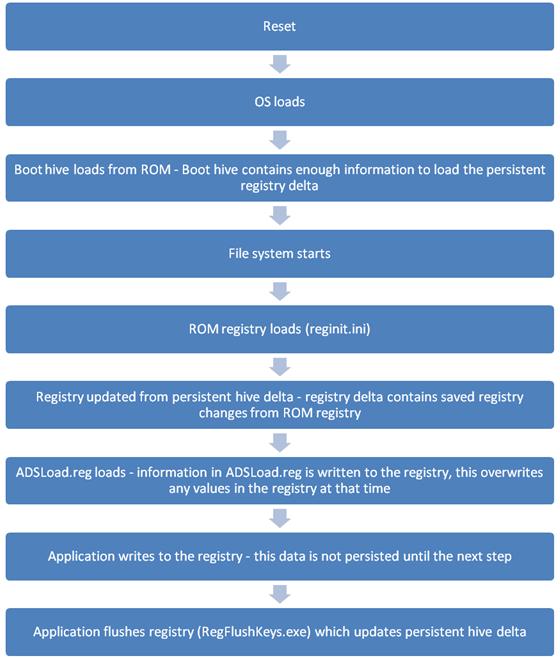 Reset

OS loads

Boot hive loads from ROM - Boot hive contains enough information to load the persistent registry delta

File system starts

ROM registry loads (reginit.ini)

Registry updated from persistent hive delta - registry delta contains saved registry changes from ROM registry

ADSLoad.reg loads - information in ADSLoad.reg is written to the registry, this overwrites any values in the registry at that time

Application writes to the registry - this data is not persisted until the next step

Application flushes registry (RegFlushKeys.exe) which updates persistent hive delta